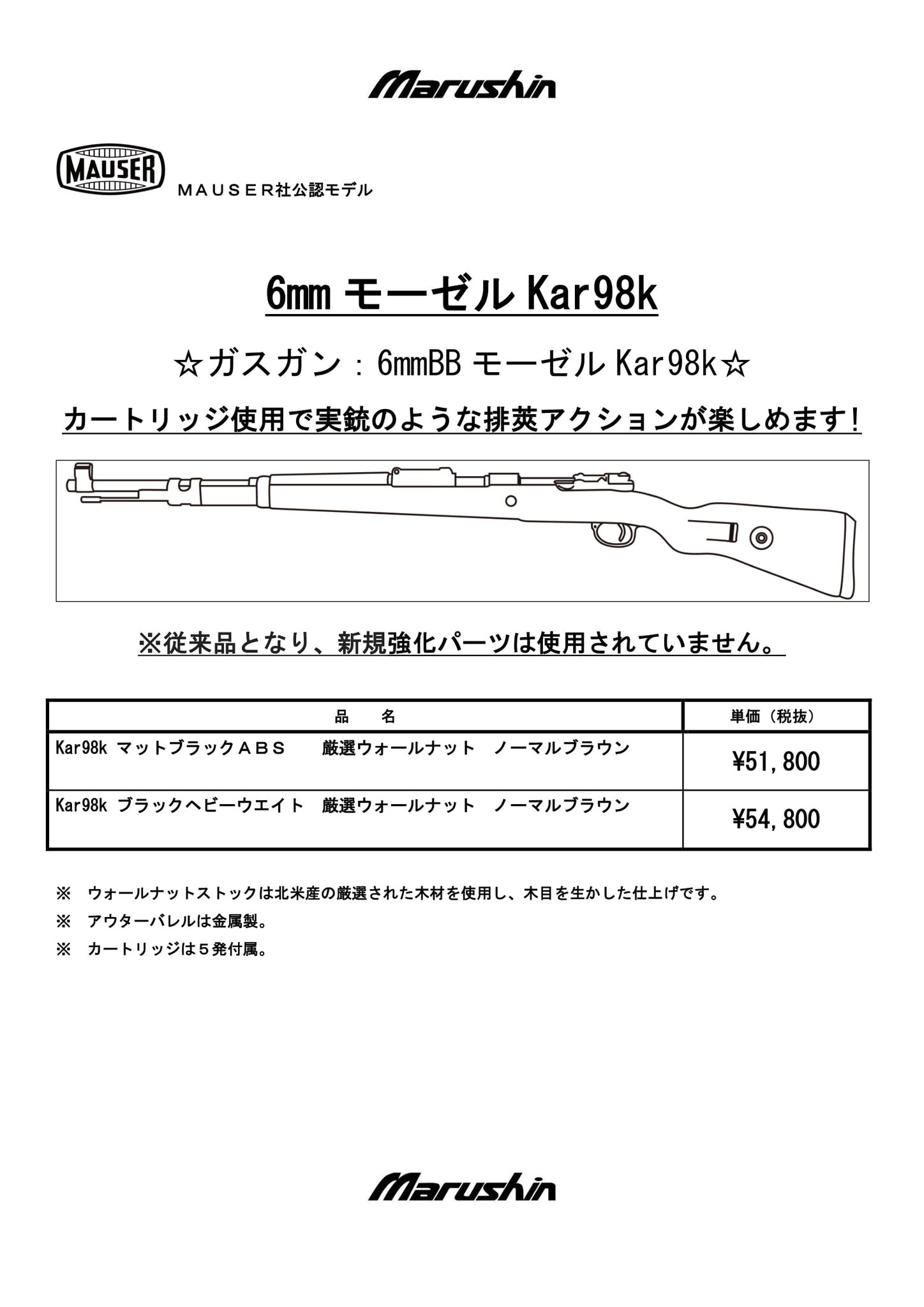 Marushin

MAUSER

ＭＡＵＳＥＲ社公認モデル

6mm モーゼル Kar98k

☆ガスガン：6mmBB モーゼル Kar98k☆

カートリッジ使用で実銃のような排莢アクションが楽しめます！

※従来品となり、新規強化パーツは使用されていません。

| 品　　名 | 単価（税抜） |
|---|---|
| Kar98k マットブラックＡＢＳ　　厳選ウォールナット　ノーマルブラウン | ¥51,800 |
| Kar98k ブラックヘビーウエイト　厳選ウォールナット　ノーマルブラウン | ¥54,800 |

※　ウォールナットストックは北米産の厳選された木材を使用し、木目を生かした仕上げです。

※　アウターバレルは金属製。

※　カートリッジは５発付属。

Marushin